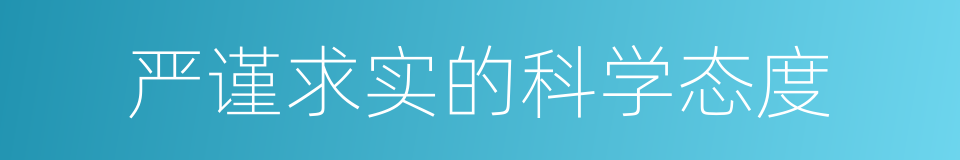 严谨求实的科学态度